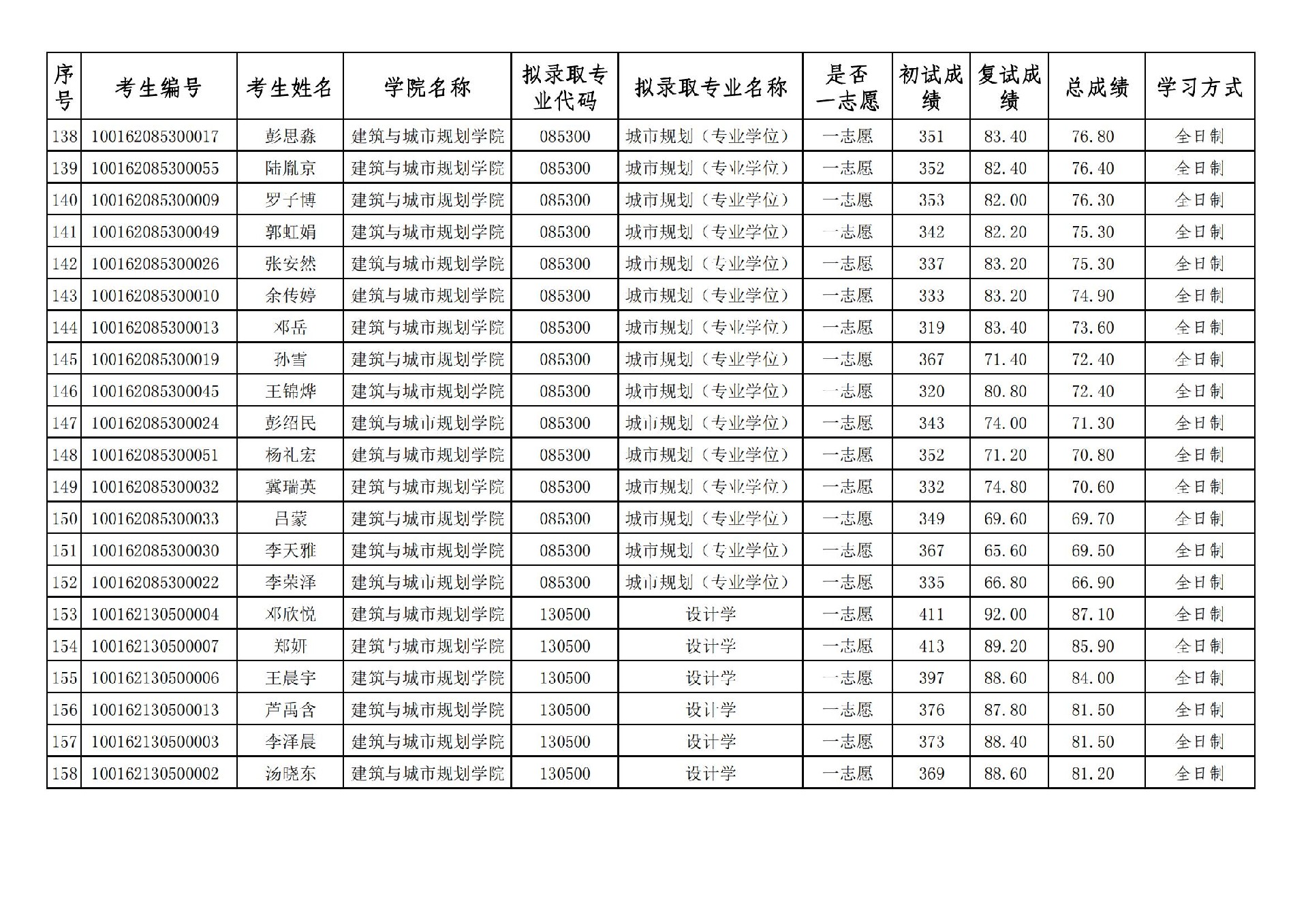 | 序号 | 考生编号 | 考生姓名 | 学院名称 | 拟录取专业代码 | 拟录取专业名称 | 是否一志愿 | 初试成绩 | 复试成绩 | 总成绩 | 学习方式 |
|---|---|---|---|---|---|---|---|---|---|---|
| 138 | 100162085300017 | 彭思淼 | 建筑与城市规划学院 | 085300 | 城市规划（专业学位） | 一志愿 | 351 | 83.40 | 76.80 | 全日制 |
| 139 | 100162085300055 | 陆胤京 | 建筑与城市规划学院 | 085300 | 城市规划（专业学位） | 一志愿 | 352 | 82.40 | 76.40 | 全日制 |
| 140 | 100162085300009 | 罗子博 | 建筑与城市规划学院 | 085300 | 城市规划（专业学位） | 一志愿 | 353 | 82.00 | 76.30 | 全日制 |
| 141 | 100162085300049 | 郭虹娟 | 建筑与城市规划学院 | 085300 | 城市规划（专业学位） | 一志愿 | 342 | 82.20 | 75.30 | 全日制 |
| 142 | 100162085300026 | 张安然 | 建筑与城市规划学院 | 085300 | 城市规划（专业学位） | 一志愿 | 337 | 83.20 | 75.30 | 全日制 |
| 143 | 100162085300010 | 余传婷 | 建筑与城市规划学院 | 085300 | 城市规划（专业学位） | 一志愿 | 333 | 83.20 | 74.90 | 全日制 |
| 144 | 100162085300013 | 邓岳 | 建筑与城市规划学院 | 085300 | 城市规划（专业学位） | 一志愿 | 319 | 83.40 | 73.60 | 全日制 |
| 145 | 100162085300019 | 孙雪 | 建筑与城市规划学院 | 085300 | 城市规划（专业学位） | 一志愿 | 367 | 71.40 | 72.40 | 全日制 |
| 146 | 100162085300045 | 王锦烨 | 建筑与城市规划学院 | 085300 | 城市规划（专业学位） | 一志愿 | 320 | 80.80 | 72.40 | 全日制 |
| 147 | 100162085300024 | 彭绍民 | 建筑与城市规划学院 | 085300 | 城市规划（专业学位） | 一志愿 | 343 | 74.00 | 71.30 | 全日制 |
| 148 | 100162085300051 | 杨礼宏 | 建筑与城市规划学院 | 085300 | 城市规划（专业学位） | 一志愿 | 352 | 71.20 | 70.80 | 全日制 |
| 149 | 100162085300032 | 冀瑞英 | 建筑与城市规划学院 | 085300 | 城市规划（专业学位） | 一志愿 | 332 | 74.80 | 70.60 | 全日制 |
| 150 | 100162085300033 | 吕蒙 | 建筑与城市规划学院 | 085300 | 城市规划（专业学位） | 一志愿 | 349 | 69.60 | 69.70 | 全日制 |
| 151 | 100162085300030 | 李天雅 | 建筑与城市规划学院 | 085300 | 城市规划（专业学位） | 一志愿 | 367 | 65.60 | 69.50 | 全日制 |
| 152 | 100162085300022 | 李荣泽 | 建筑与城市规划学院 | 085300 | 城市规划（专业学位） | 一志愿 | 335 | 66.80 | 66.90 | 全日制 |
| 153 | 100162130500004 | 邓欣悦 | 建筑与城市规划学院 | 130500 | 设计学 | 一志愿 | 411 | 92.00 | 87.10 | 全日制 |
| 154 | 100162130500007 | 郑妍 | 建筑与城市规划学院 | 130500 | 设计学 | 一志愿 | 413 | 89.20 | 85.90 | 全日制 |
| 155 | 100162130500006 | 王晨宇 | 建筑与城市规划学院 | 130500 | 设计学 | 一志愿 | 397 | 88.60 | 84.00 | 全日制 |
| 156 | 100162130500013 | 芦禹含 | 建筑与城市规划学院 | 130500 | 设计学 | 一志愿 | 376 | 87.80 | 81.50 | 全日制 |
| 157 | 100162130500003 | 李泽晨 | 建筑与城市规划学院 | 130500 | 设计学 | 一志愿 | 373 | 88.40 | 81.50 | 全日制 |
| 158 | 100162130500002 | 汤晓东 | 建筑与城市规划学院 | 130500 | 设计学 | 一志愿 | 369 | 88.60 | 81.20 | 全日制 |